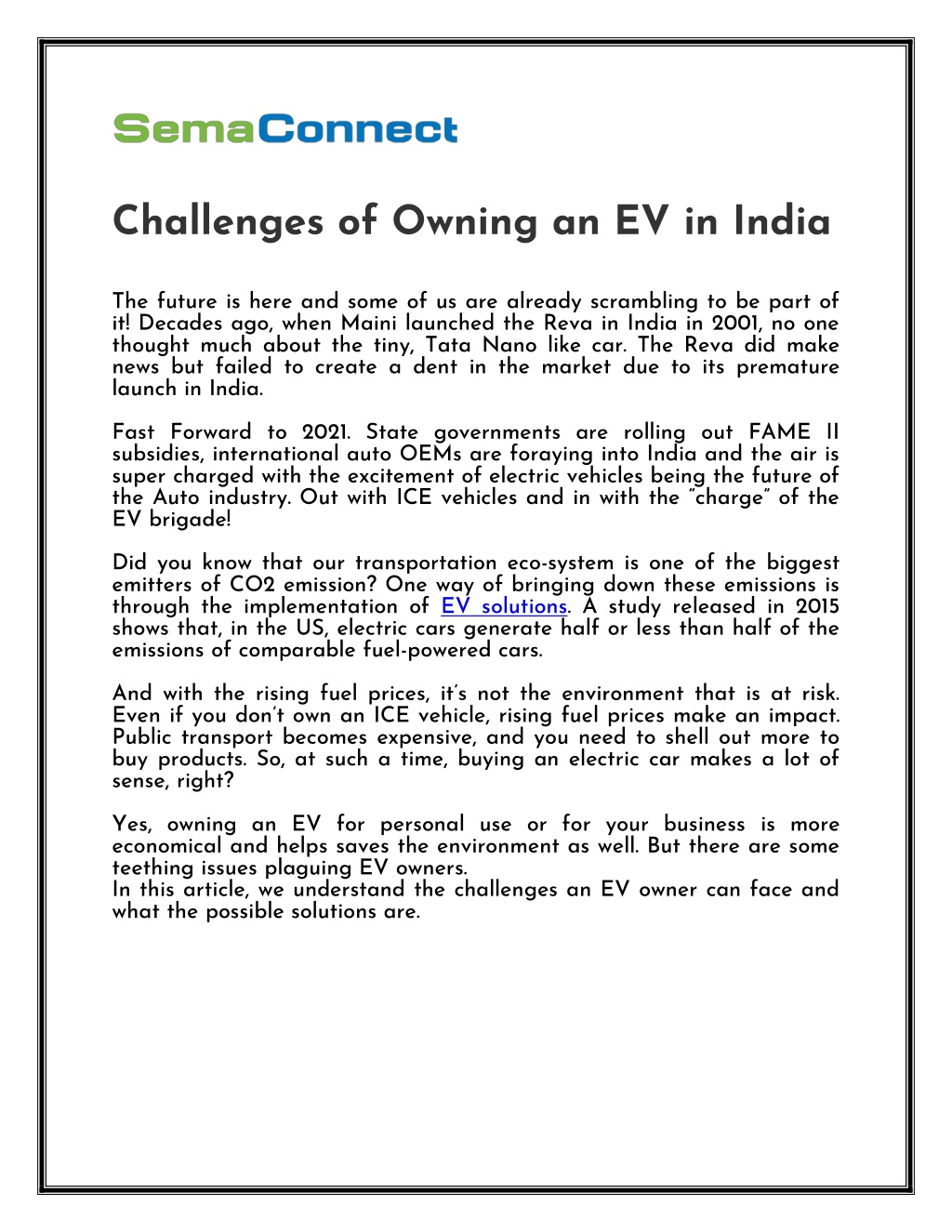 SemaConnect

Challenges of Owning an EV in India

The future is here and some of us are already scrambling to be part of it! Decades ago, when Maini launched the Reva in India in 2001, no one thought much about the tiny, Tata Nano like car. The Reva did make news but failed to create a dent in the market due to its premature launch in India.

Fast Forward to 2021. State governments are rolling out FAME II subsidies, international auto OEMs are foraying into India and the air is super charged with the excitement of electric vehicles being the future of the Auto industry. Out with ICE vehicles and in with the "charge" of the EV brigade!

Did you know that our transportation eco-system is one of the biggest emitters of CO2 emission? One way of bringing down these emissions is through the implementation of EV solutions. A study released in 2015 shows that, in the US, electric cars generate half or less than half of the emissions of comparable fuel-powered cars.

And with the rising fuel prices, it's not the environment that is at risk. Even if you don't own an ICE vehicle, rising fuel prices make an impact. Public transport becomes expensive, and you need to shell out more to buy products. So, at such a time, buying an electric car makes a lot of sense, right?

Yes, owning an EV for personal use or for your business is more economical and helps saves the environment as well. But there are some teething issues plaguing EV owners.
In this article, we understand the challenges an EV owner can face and what the possible solutions are.